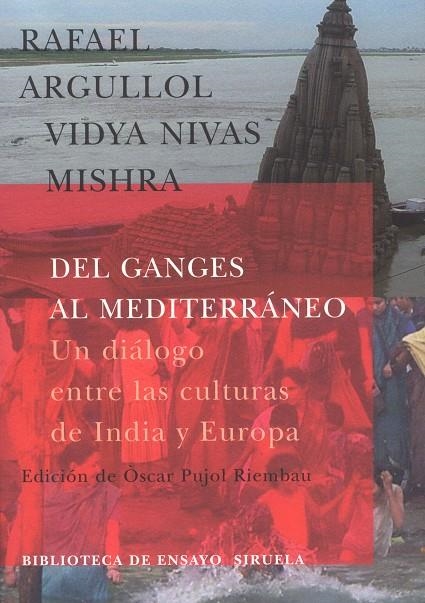 RAFAEL
ARGULLOL
VIDYA NIVAS
MISHRA

DEL GANGES
AL MEDITERRÁNEO
Un diálogo
entre las culturas
de India y Europa

Edición de Òscar Pujol Riembau

BIBLIOTECA DE ENSAYO SIRUELA